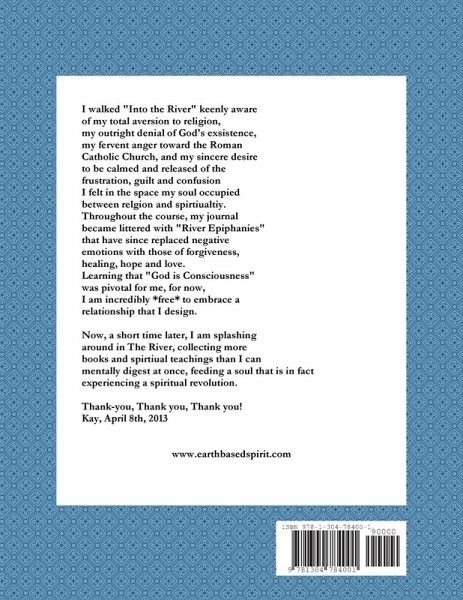 I walked "Into the River" keenly aware of my total aversion to religion, my outright denial of God's exsistence, my fervent anger toward the Roman Catholic Church, and my sincere desire to be calmed and released of the frustration, guilt and confusion I felt in the space my soul occupied between relgion and spirtiualtiy. Throughout the course, my journal became littered with "River Epiphanies" that have since replaced negative emotions with those of forgiveness, healing, hope and love. Learning that "God is Consciousness" was pivotal for me, for now, I am incredibly *free* to embrace a relationship that I design.

Now, a short time later, I am splashing around in The River, collecting more books and spirtiual teachings than I can mentally digest at once, feeding a soul that is in fact experiencing a spiritual revolution.

Thank-you, Thank you, Thank you!
Kay, April 8th, 2013

www.earthbasedspirit.com

ISBN 978-1-304-78400-1

90000

9 781304 784001